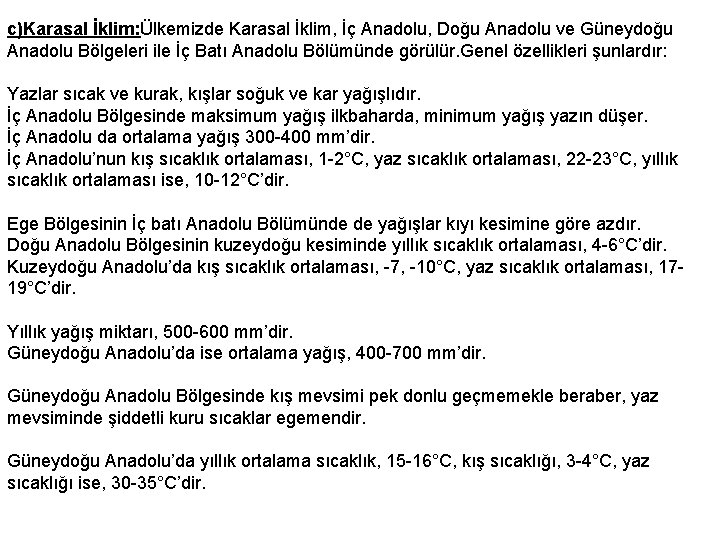 c)Karasal İklim:Ülkemizde Karasal İklim, İç Anadolu, Doğu Anadolu ve Güneydoğu Anadolu Bölgeleri ile İç Batı Anadolu Bölümünde görülür.Genel özellikleri şunlardır:

Yazlar sıcak ve kurak, kışlar soğuk ve kar yağışlıdır.
İç Anadolu Bölgesinde maksimum yağış ilkbaharda, minimum yağış yazın düşer.
İç Anadolu da ortalama yağış 300-400 mm'dir.
İç Anadolu'nun kış sıcaklık ortalaması, 1-2°C, yaz sıcaklık ortalaması, 22-23°C, yıllık sıcaklık ortalaması ise, 10-12°C'dir.

Ege Bölgesinin İç batı Anadolu Bölümünde de yağışlar kıyı kesimine göre azdır.
Doğu Anadolu Bölgesinin kuzeydoğu kesiminde yıllık sıcaklık ortalaması, 4-6°C'dir.
Kuzeydoğu Anadolu'da kış sıcaklık ortalaması, -7, -10°C, yaz sıcaklık ortalaması, 17-19°C'dir.

Yıllık yağış miktarı, 500-600 mm'dir.
Güneydoğu Anadolu'da ise ortalama yağış, 400-700 mm'dir.

Güneydoğu Anadolu Bölgesinde kış mevsimi pek donlu geçmemekle beraber, yaz mevsiminde şiddetli kuru sıcaklar egemendir.

Güneydoğu Anadolu'da yıllık ortalama sıcaklık, 15-16°C, kış sıcaklığı, 3-4°C, yaz sıcaklığı ise, 30-35°C'dir.